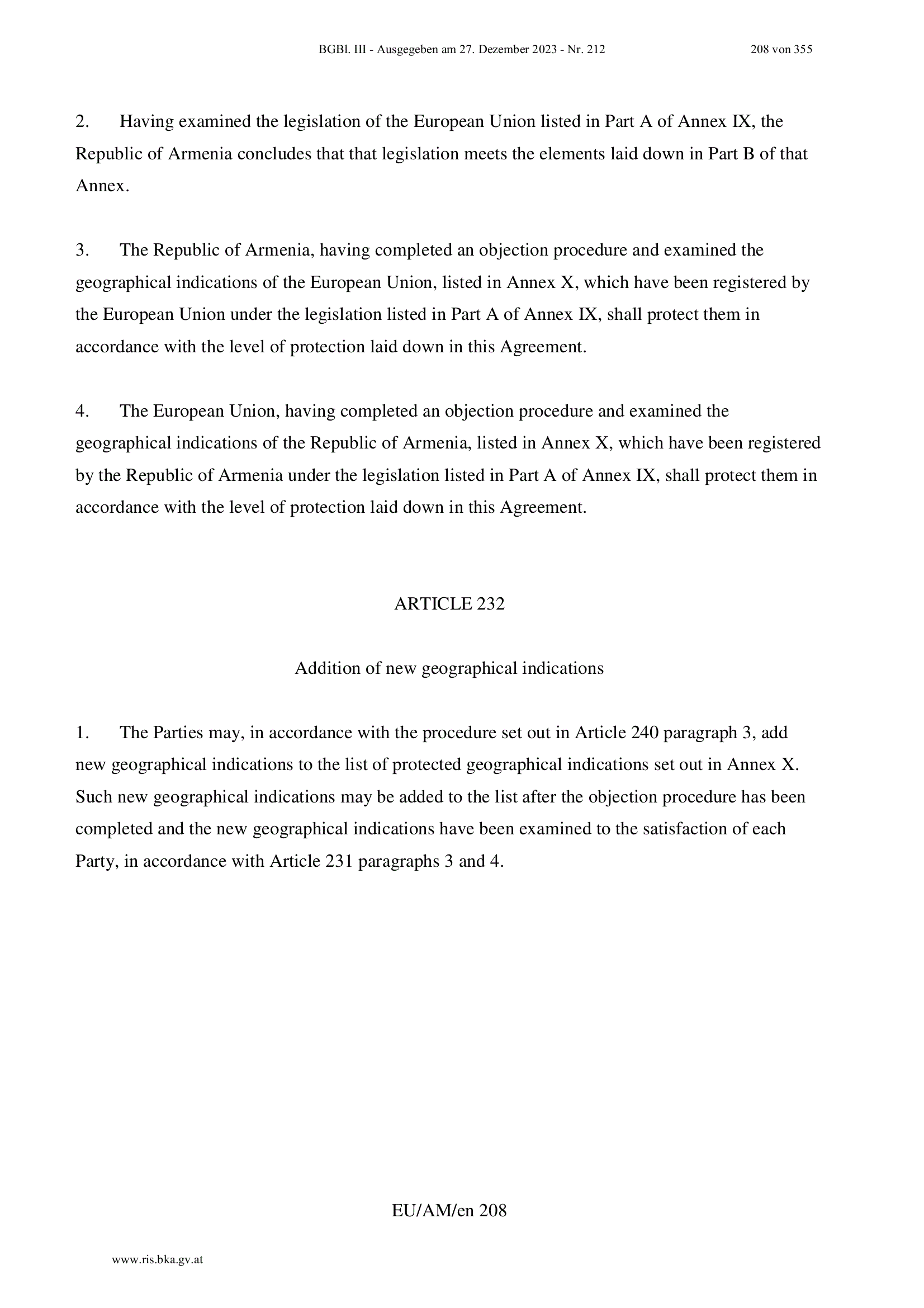 BGBl. III - Ausgegeben am 27. Dezember 2023 - Nr. 212 208 von 355

2. Having examined the legislation of the European Union listed in Part A of Annex IX, the Republic of Armenia concludes that that legislation meets the elements laid down in Part B of that Annex.

3. The Republic of Armenia, having completed an objection procedure and examined the geographical indications of the European Union, listed in Annex X, which have been registered by the European Union under the legislation listed in Part A of Annex IX, shall protect them in accordance with the level of protection laid down in this Agreement.

4. The European Union, having completed an objection procedure and examined the geographical indications of the Republic of Armenia, listed in Annex X, which have been registered by the Republic of Armenia under the legislation listed in Part A of Annex IX, shall protect them in accordance with the level of protection laid down in this Agreement.

ARTICLE 232

Addition of new geographical indications

1. The Parties may, in accordance with the procedure set out in Article 240 paragraph 3, add new geographical indications to the list of protected geographical indications set out in Annex X. Such new geographical indications may be added to the list after the objection procedure has been completed and the new geographical indications have been examined to the satisfaction of each Party, in accordance with Article 231 paragraphs 3 and 4.

EU/AM/en 208

www.ris.bka.gv.at